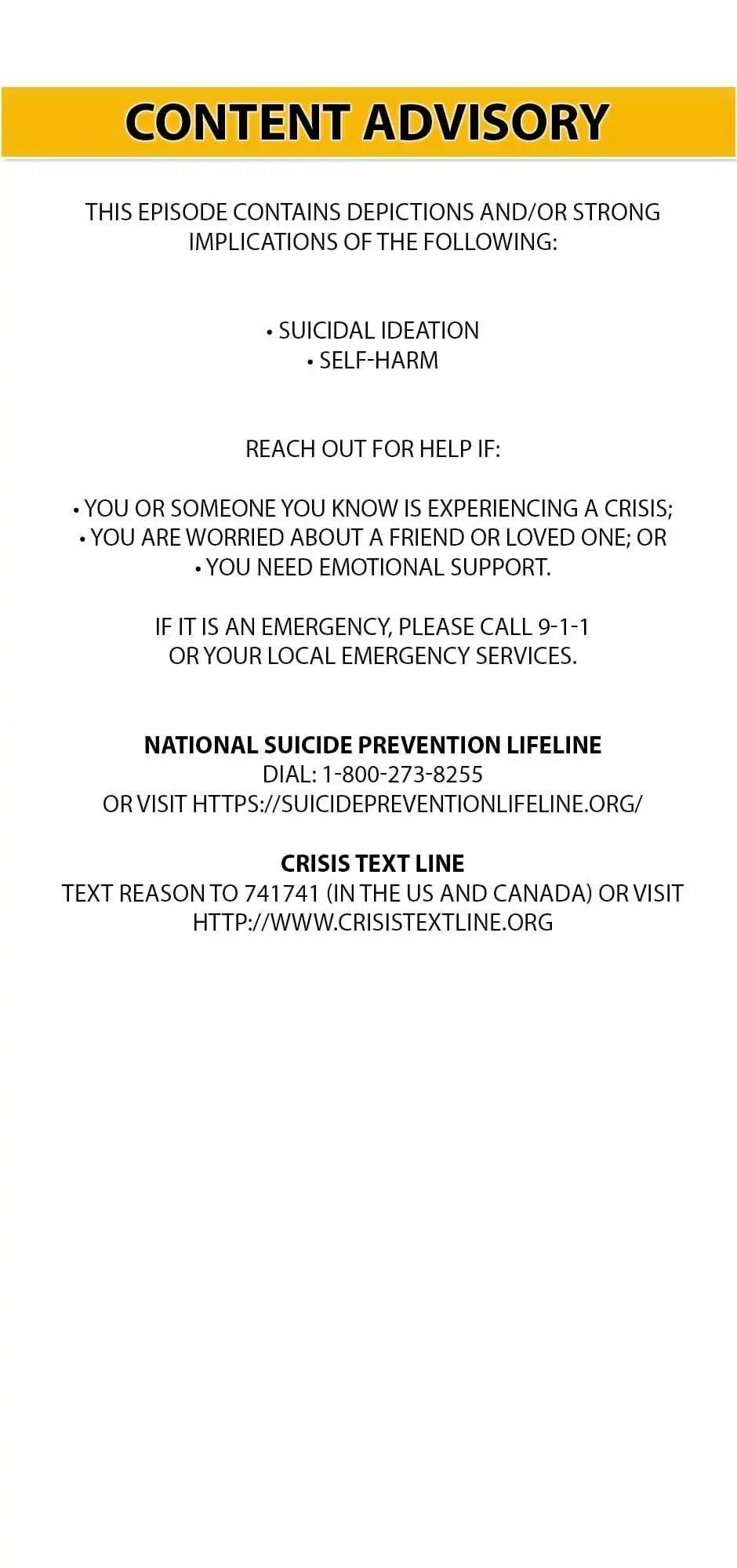 CONTENT ADVISORY

THIS EPISODE CONTAINS DEPICTIONS AND/OR STRONG IMPLICATIONS OF THE FOLLOWING:

• SUICIDAL IDEATION
• SELF-HARM

REACH OUT FOR HELP IF:

• YOU OR SOMEONE YOU KNOW IS EXPERIENCING A CRISIS;
• YOU ARE WORRIED ABOUT A FRIEND OR LOVED ONE; OR
• YOU NEED EMOTIONAL SUPPORT.

IF IT IS AN EMERGENCY, PLEASE CALL 9-1-1
OR YOUR LOCAL EMERGENCY SERVICES.

NATIONAL SUICIDE PREVENTION LIFELINE
DIAL: 1-800-273-8255
OR VISIT HTTPS://SUICIDEPREVENTIONLIFELINE.ORG/

CRISIS TEXT LINE
TEXT REASON TO 741741 (IN THE US AND CANADA) OR VISIT HTTP://WWW.CRISISTEXTLINE.ORG